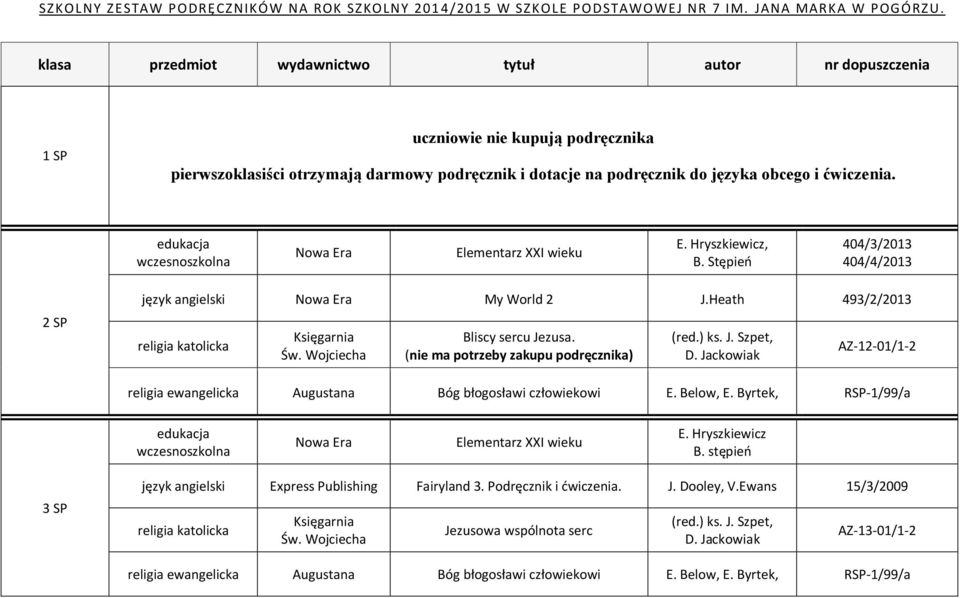 SZKOLNY ZESTAW PODRĘCZNIKÓW NA ROK SZKOLNY 2014/2015 W SZKOLE PODSTAWOWEJ NR 7 IM. JANA MARKA W POGÓRZU.

| klasa | przedmiot | wydawnictwo | tytuł | autor | nr dopuszczenia |
|---|---|---|---|---|---|
| 1 SP | uczniowie nie kupują podręcznika pierwszoklasiści otrzymają darmowy podręcznik i dotacje na podręcznik do języka obcego i ćwiczenia. | | | | |
| 2 SP | edukacja wczesnoszkolna | Nowa Era | Elementarz XXI wieku | E. Hryszkiewicz, B. Stępień | 404/3/2013 404/4/2013 |
| | język angielski | Nowa Era | My World 2 | J.Heath | 493/2/2013 |
| | religia katolicka | Księgarnia Św. Wojciecha | Bliscy sercu Jezusa. (nie ma potrzeby zakupu podręcznika) | (red.) ks. J. Szpet, D. Jackowiak | AZ-12-01/1-2 |
| | religia ewangelicka | Augustana | Bóg błogosławi człowiekowi | E. Below, E. Byrtek, | RSP-1/99/a |
| 3 SP | edukacja wczesnoszkolna | Nowa Era | Elementarz XXI wieku | E. Hryszkiewicz B. stępień | |
| | język angielski | Express Publishing | Fairyland 3. Podręcznik i ćwiczenia. | J. Dooley, V.Ewans | 15/3/2009 |
| | religia katolicka | Księgarnia Św. Wojciecha | Jezusowa wspólnota serc | (red.) ks. J. Szpet, D. Jackowiak | AZ-13-01/1-2 |
| | religia ewangelicka | Augustana | Bóg błogosławi człowiekowi | E. Below, E. Byrtek, | RSP-1/99/a |